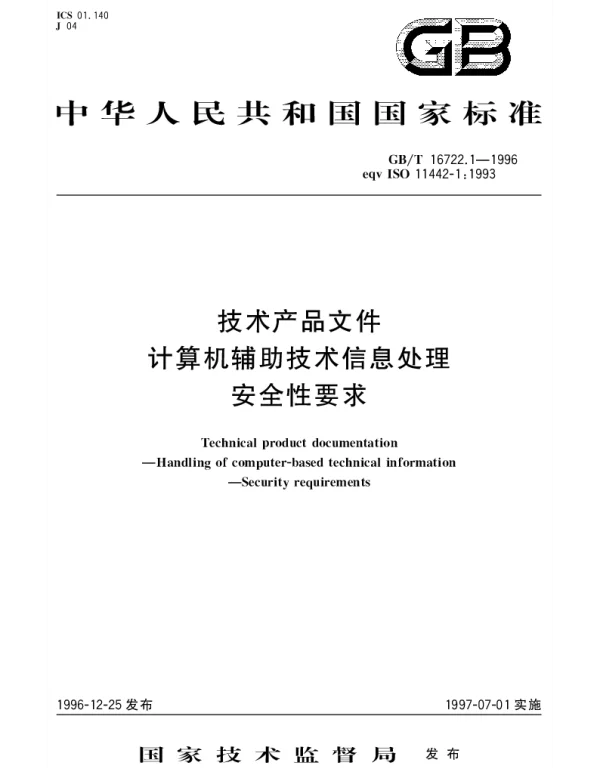 ICS 01.140
J 04

GB

中华人民共和国国家标准

GB/T 16722.1—1996
eqv ISO 11442-1:1993

技术产品文件
计算机辅助技术信息处理
安全性要求

Technical product documentation
—Handling of computer-based technical information
—Security requirements

1996-12-25 发布

1997-07-01 实施

国家技术监督局 发布